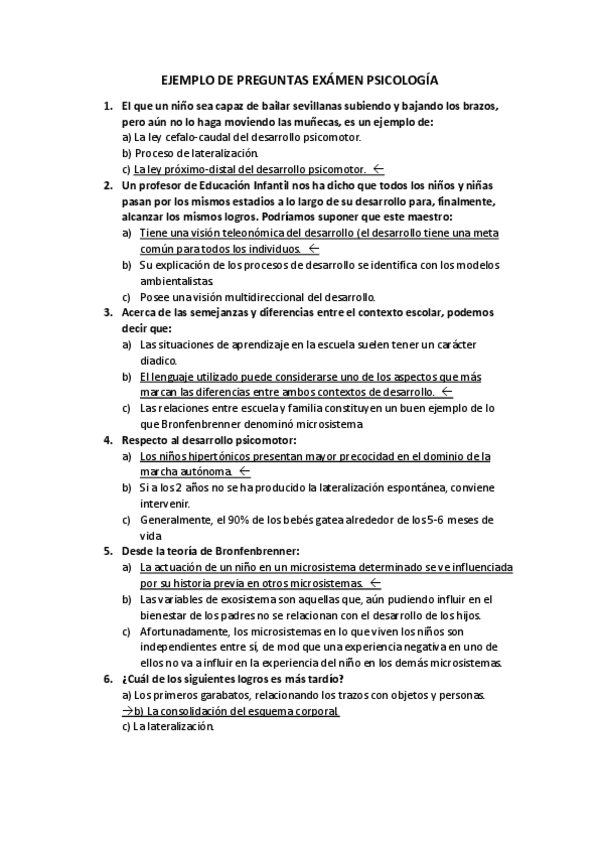 EJEMPLO DE PREGUNTAS EXÁMEN PSICOLOGÍA

1. El que un niño sea capaz de bailar sevillanas subiendo y bajando los brazos, pero aún no lo haga moviendo las muñecas, es un ejemplo de:
a) La ley cefalo-caudal del desarrollo psicomotor.
b) Proceso de lateralización.
c) La ley próximo-distal del desarrollo psicomotor. ←

2. Un profesor de Educación Infantil nos ha dicho que todos los niños y niñas pasan por los mismos estadios a lo largo de su desarrollo para, finalmente, alcanzar los mismos logros. Podríamos suponer que este maestro:
a) Tiene una visión teleonómica del desarrollo (el desarrollo tiene una meta común para todos los individuos. ←
b) Su explicación de los procesos de desarrollo se identifica con los modelos ambientalistas.
c) Posee una visión multidireccional del desarrollo.

3. Acerca de las semejanzas y diferencias entre el contexto escolar, podemos decir que:
a) Las situaciones de aprendizaje en la escuela suelen tener un carácter diadico.
b) El lenguaje utilizado puede considerarse uno de los aspectos que más marcan las diferencias entre ambos contextos de desarrollo. ←
c) Las relaciones entre escuela y familia constituyen un buen ejemplo de lo que Bronfenbrenner denominó microsistema

4. Respecto al desarrollo psicomotor:
a) Los niños hipertónicos presentan mayor precocidad en el dominio de la marcha autónoma. ←
b) Si a los 2 años no se ha producido la lateralización espontánea, conviene intervenir.
c) Generalmente, el 90% de los bebés gatea alrededor de los 5-6 meses de vida

5. Desde la teoría de Bronfenbrenner:
a) La actuación de un niño en un microsistema determinado se ve influenciada por su historia previa en otros microsistemas. ←
b) Las variables de exosistema son aquellas que, aún pudiendo influir en el bienestar de los padres no se relacionan con el desarrollo de los hijos.
c) Afortunadamente, los microsistemas en lo que viven los niños son independientes entre sí, de mod que una experiencia negativa en uno de ellos no va a influir en la experiencia del niño en los demás microsistemas.

6. ¿Cuál de los siguientes logros es más tardío?
a) Los primeros garabatos, relacionando los trazos con objetos y personas.
→b) La consolidación del esquema corporal.
c) La lateralización.